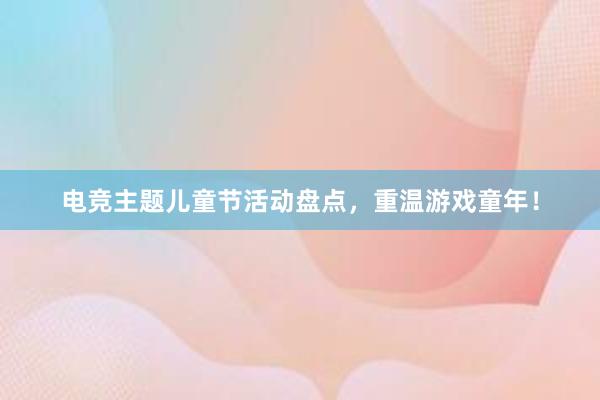 电竞主题儿童节活动盘点，重温游戏童年！